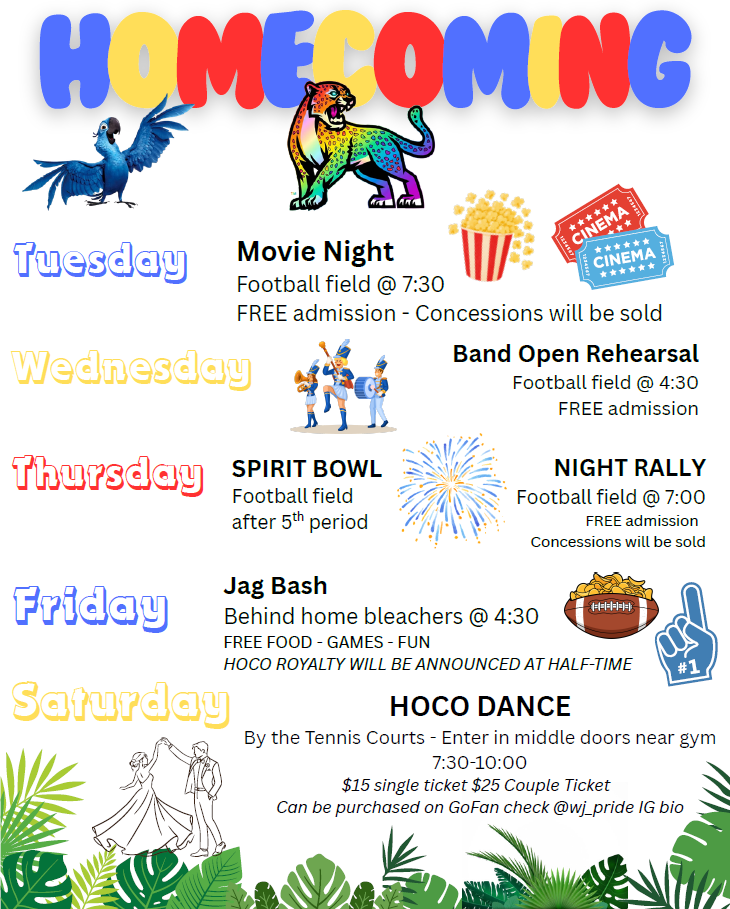 HOMECOMING

CINEMA
CINEMA

Tuesday
Movie Night
Football field @ 7:30
FREE admission - Concessions will be sold

Wednesday
Band Open Rehearsal
Football field @ 4:30
FREE admission

Thursday
SPIRIT BOWL
Football field after 5$^{th}$ period

NIGHT RALLY
Football field @ 7:00
FREE admission
Concessions will be sold

Friday
Jag Bash
Behind home bleachers @ 4:30
FREE FOOD - GAMES - FUN
HOCO ROYALTY WILL BE ANNOUNCED AT HALF-TIME

#1

Saturday
HOCO DANCE
By the Tennis Courts - Enter in middle doors near gym
7:30-10:00
$15 single ticket $25 Couple Ticket
Can be purchased on GoFan check @wj_pride IG bio